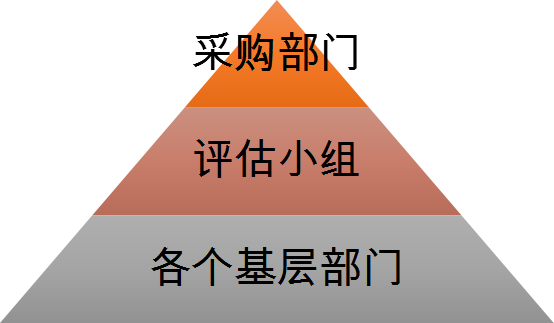 采购部门

评估小组

各个基层部门